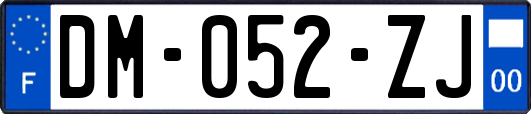 F
DM-052-ZJ
00